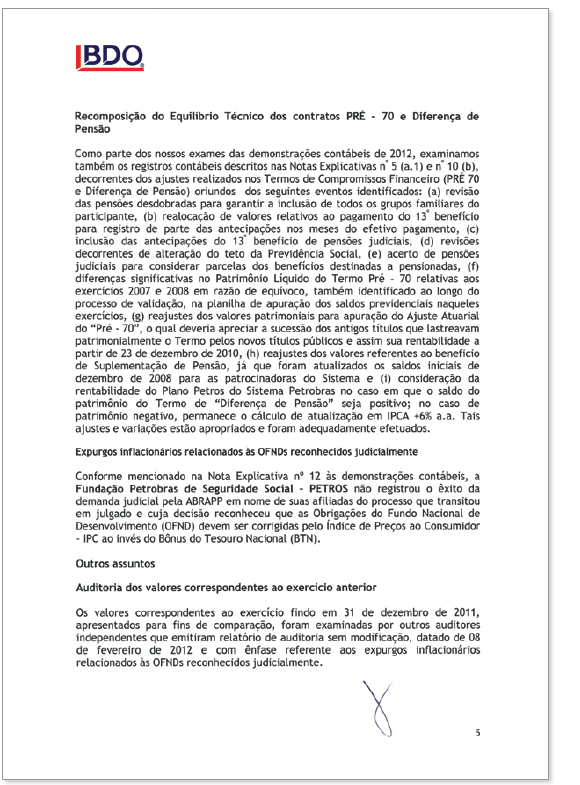 BDO

Recomposição do Equilíbrio Técnico dos contratos PRÉ - 70 e Diferença de Pensão

Como parte dos nossos exames das demonstrações contábeis de 2012, examinamos também os registros contábeis descritos nas Notas Explicativas nº 5 (a.1) e nº 10 (b), decorrentes dos ajustes realizados nos Termos de Compromissos Financeiro (PRÉ 70 e Diferença de Pensão) oriundos dos seguintes eventos identificados: (a) revisão das pensões desdobradas para garantir a inclusão de todos os grupos familiares do participante, (b) realocação de valores relativos ao pagamento do 13º benefício para registro de parte das antecipações nos meses do efetivo pagamento, (c) inclusão das antecipações do 13º benefício de pensões judiciais, (d) revisões decorrentes de alteração do teto da Previdência Social, (e) acerto de pensões judiciais para considerar parcelas dos benefícios destinadas a pensionadas, (f) diferenças significativas no Patrimônio Líquido do Termo Pré - 70 relativas aos exercícios 2007 e 2008 em razão de equívoco, também identificado ao longo do processo de validação, na planilha de apuração dos saldos previdenciais naqueles exercícios, (g) reajustes dos valores patrimoniais para apuração do Ajuste Atuarial do "Pré - 70", o qual deveria apreciar a sucessão dos antigos títulos que lastreavam patrimonialmente o Termo pelos novos títulos públicos e assim sua rentabilidade a partir de 23 de dezembro de 2010, (h) reajustes dos valores referentes ao benefício de Suplementação de Pensão, já que foram atualizados os saldos iniciais de dezembro de 2008 para as patrocinadoras do Sistema e (i) consideração da rentabilidade do Plano Petros do Sistema Petrobras no caso em que o saldo do patrimônio do Termo de "Diferença de Pensão" seja positivo; no caso de patrimônio negativo, permanece o cálculo de atualização em IPCA +6% a.a. Tais ajustes e variações estão apropriados e foram adequadamente efetuados.

Expurgos inflacionários relacionados às OFNDs reconhecidos judicialmente

Conforme mencionado na Nota Explicativa nº 12 às demonstrações contábeis, a Fundação Petrobras de Seguridade Social - PETROS não registrou o êxito da demanda judicial pela ABRAPP em nome de suas afiliadas do processo que transitou em julgado e cuja decisão reconheceu que as Obrigações do Fundo Nacional de Desenvolvimento (OFND) devem ser corrigidas pelo Índice de Preços ao Consumidor - IPC ao invés do Bônus do Tesouro Nacional (BTN).

Outros assuntos

Auditoria dos valores correspondentes ao exercício anterior

Os valores correspondentes ao exercício findo em 31 de dezembro de 2011, apresentados para fins de comparação, foram examinadas por outros auditores independentes que emitiram relatório de auditoria sem modificação, datado de 08 de fevereiro de 2012 e com ênfase referente aos expurgos inflacionários relacionados às OFNDs reconhecidos judicialmente.

5